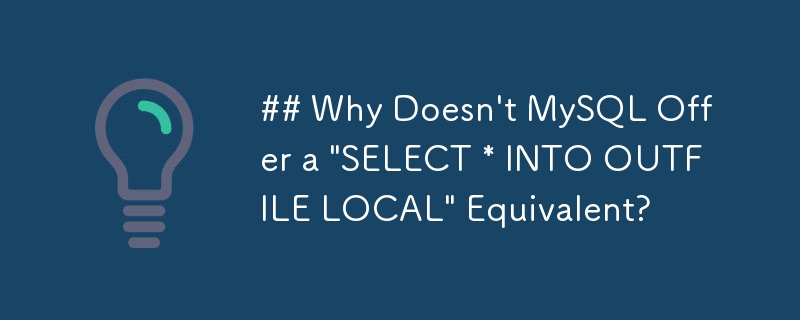 ## Why Doesn't MySQL Offer a "SELECT * INTO OUTFILE LOCAL" Equivalent?